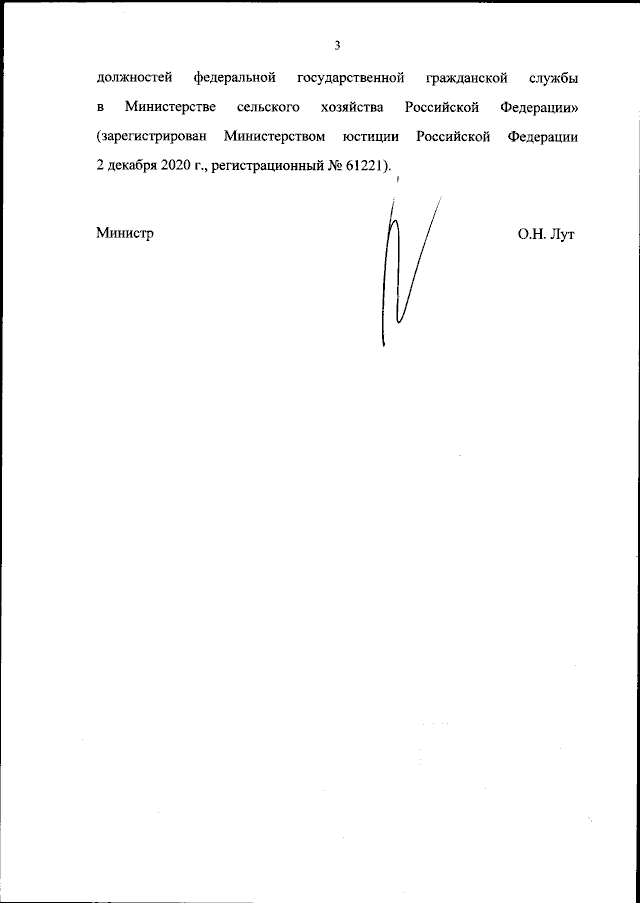 3

должностей федеральной государственной гражданской службы в Министерстве сельского хозяйства Российской Федерации» (зарегистрирован Министерством юстиции Российской Федерации 2 декабря 2020 г., регистрационный № 61221).

Министр

О.Н. Лут